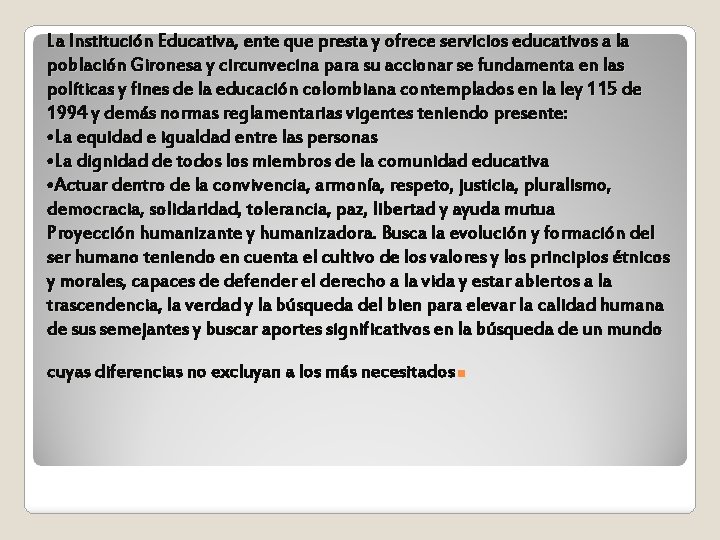 La Institución Educativa, ente que presta y ofrece servicios educativos a la población Gironesa y circunvecina para su accionar se fundamenta en las políticas y fines de la educación colombiana contemplados en la ley 115 de 1994 y demás normas reglamentarias vigentes teniendo presente:
• La equidad e igualdad entre las personas
• La dignidad de todos los miembros de la comunidad educativa
• Actuar dentro de la convivencia, armonía, respeto, justicia, pluralismo, democracia, solidaridad, tolerancia, paz, libertad y ayuda mutua

Proyección humanizante y humanizadora. Busca la evolución y formación del ser humano teniendo en cuenta el cultivo de los valores y los principios étnicos y morales, capaces de defender el derecho a la vida y estar abiertos a la trascendencia, la verdad y la búsqueda del bien para elevar la calidad humana de sus semejantes y buscar aportes significativos en la búsqueda de un mundo

cuyas diferencias no excluyan a los más necesitados